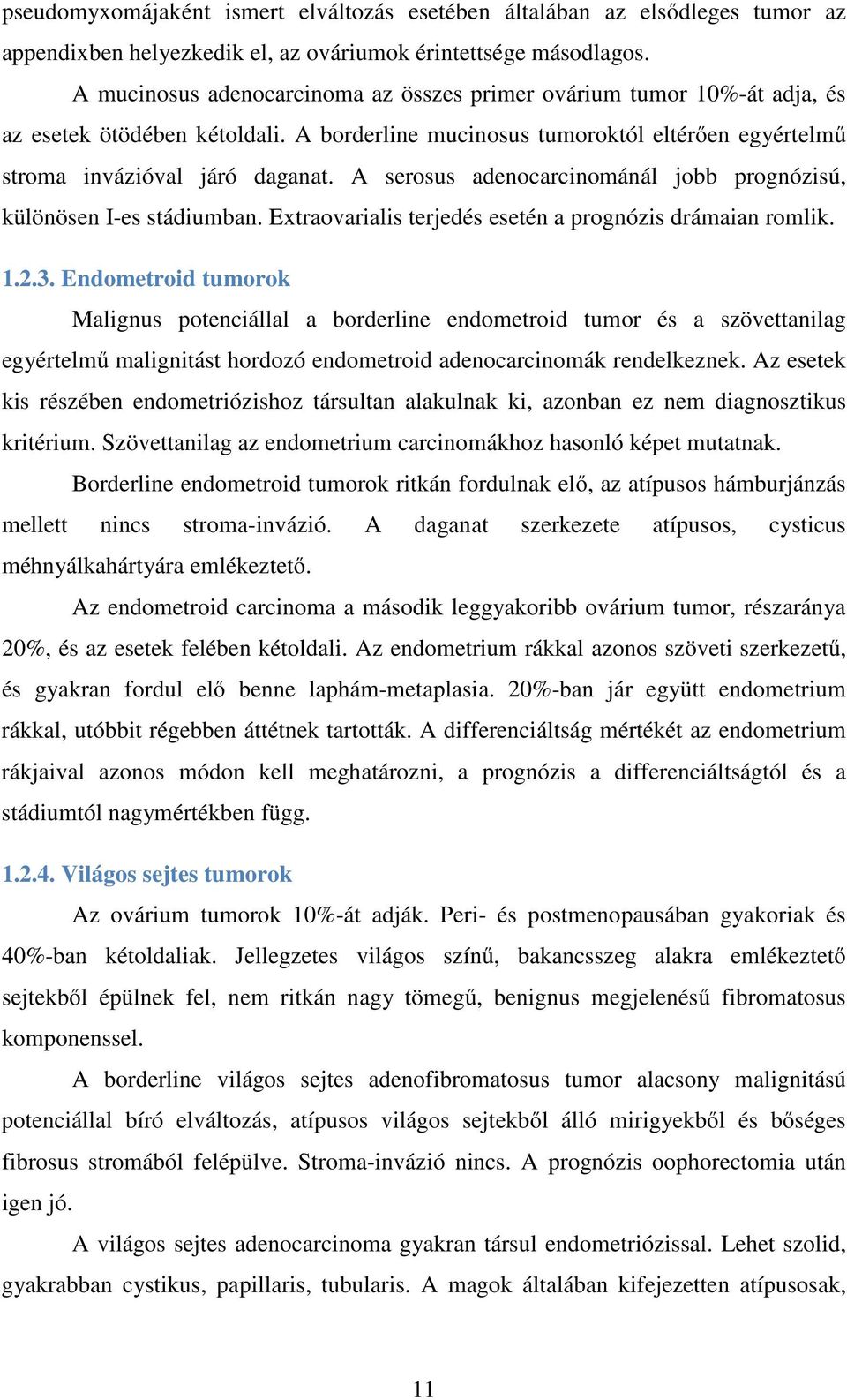 pseudomyxomájaként ismert elváltozás esetében általában az elsődleges tumor az appendixben helyezkedik el, az ováriumok érintettsége másodlagos.

A mucinosus adenocarcinoma az összes primer ovárium tumor 10%-át adja, és az esetek ötödében kétoldali. A borderline mucinosus tumoroktól eltérően egyértelmű stroma invázióval járó daganat. A serosus adenocarcinománál jobb prognózisú, különösen I-es stádiumban. Extraovarialis terjedés esetén a prognózis drámaian romlik.

1.2.3. Endometroid tumorok

Malignus potenciállal a borderline endometroid tumor és a szövettanilag egyértelmű malignitást hordozó endometroid adenocarcinomák rendelkeznek. Az esetek kis részében endometriózishoz társultan alakulnak ki, azonban ez nem diagnosztikus kritérium. Szövettanilag az endometrium carcinomákhoz hasonló képet mutatnak.

Borderline endometroid tumorok ritkán fordulnak elő, az atípusos hámburjánzás mellett nincs stroma-invázió. A daganat szerkezete atípusos, cysticus méhnyálkahártyára emlékeztető.

Az endometroid carcinoma a második leggyakoribb ovárium tumor, részaránya 20%, és az esetek felében kétoldali. Az endometrium rákkal azonos szöveti szerkezetű, és gyakran fordul elő benne laphám-metaplasia. 20%-ban jár együtt endometrium rákkal, utóbbit régebben áttétnek tartották. A differenciáltság mértékét az endometrium rákjaival azonos módon kell meghatározni, a prognózis a differenciáltságtól és a stádiumtól nagymértékben függ.

1.2.4. Világos sejtes tumorok

Az ovárium tumorok 10%-át adják. Peri- és postmenopausában gyakoriak és 40%-ban kétoldaliak. Jellegzetes világos színű, bakancsszeg alakra emlékeztető sejtekből épülnek fel, nem ritkán nagy tömegű, benignus megjelenésű fibromatosus komponenssel.

A borderline világos sejtes adenofibromatosus tumor alacsony malignitású potenciállal bíró elváltozás, atípusos világos sejtekből álló mirigyekből és bőséges fibrosus stromából felépülve. Stroma-invázió nincs. A prognózis oophorectomia után igen jó.

A világos sejtes adenocarcinoma gyakran társul endometriózissal. Lehet szolid, gyakrabban cystikus, papillaris, tubularis. A magok általában kifejezetten atípusosak,

11